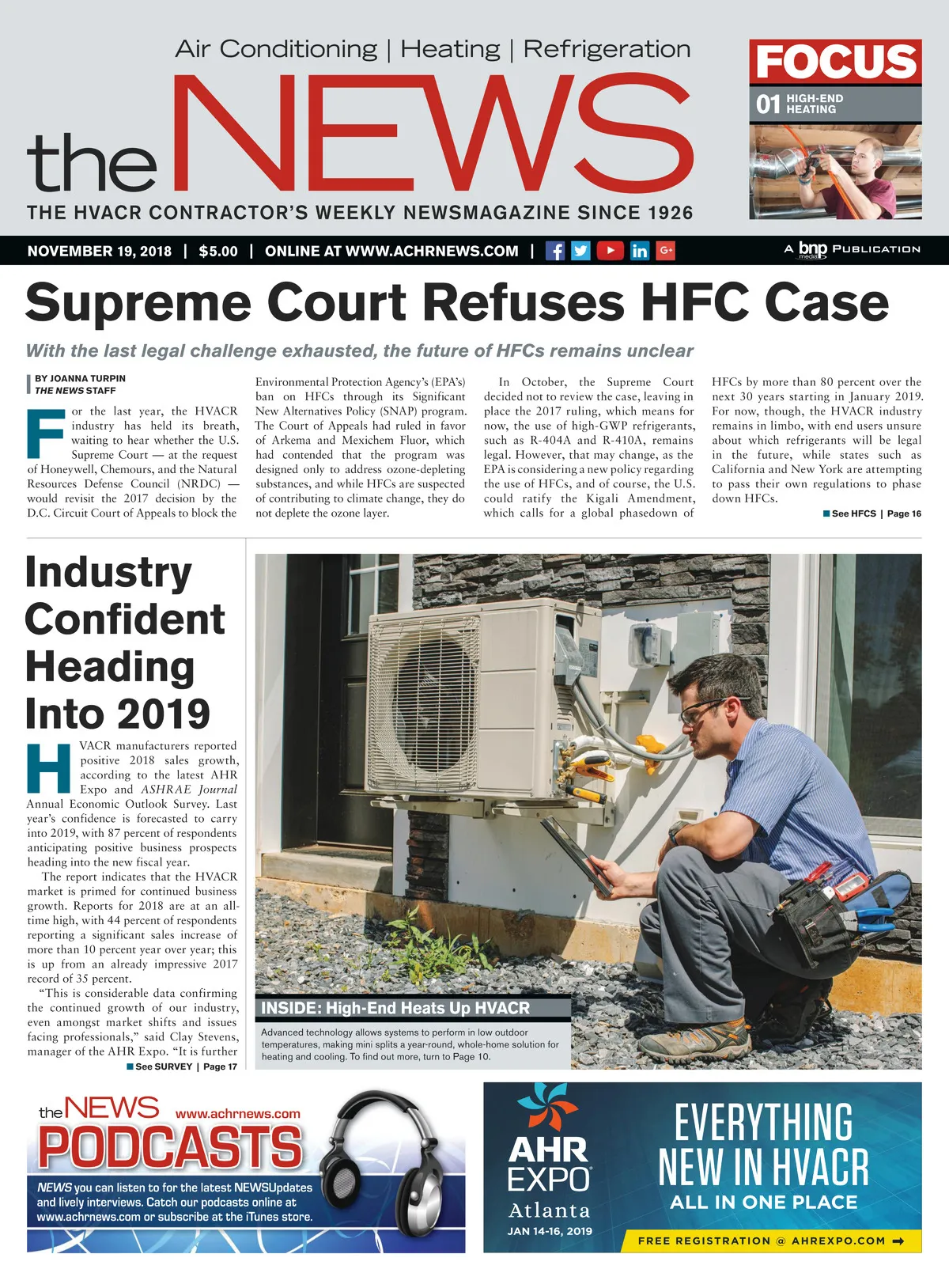 Air Conditioning | Heating | Refrigeration

the NEWS

THE HVACR CONTRACTOR'S WEEKLY NEWSMAGAZINE SINCE 1926

FOCUS
01 HIGH-END HEATING

NOVEMBER 19, 2018 | $5.00 | ONLINE AT WWW.ACHRNEWS.COM |

A bnp media PUBLICATION

Supreme Court Refuses HFC Case

With the last legal challenge exhausted, the future of HFCs remains unclear

BY JOANNA TURPIN
THE NEWS STAFF

For the last year, the HVACR industry has held its breath, waiting to hear whether the U.S. Supreme Court — at the request of Honeywell, Chemours, and the Natural Resources Defense Council (NRDC) — would revisit the 2017 decision by the D.C. Circuit Court of Appeals to block the Environmental Protection Agency's (EPA's) ban on HFCs through its Significant New Alternatives Policy (SNAP) program. The Court of Appeals had ruled in favor of Arkema and Mexichem Fluor, which had contended that the program was designed only to address ozone-depleting substances, and while HFCs are suspected of contributing to climate change, they do not deplete the ozone layer.

In October, the Supreme Court decided not to review the case, leaving in place the 2017 ruling, which means for now, the use of high-GWP refrigerants, such as R-404A and R-410A, remains legal. However, that may change, as the EPA is considering a new policy regarding the use of HFCs, and of course, the U.S. could ratify the Kigali Amendment, which calls for a global phasedown of HFCs by more than 80 percent over the next 30 years starting in January 2019. For now, though, the HVACR industry remains in limbo, with end users unsure about which refrigerants will be legal in the future, while states such as California and New York are attempting to pass their own regulations to phase down HFCs.

See HFCS | Page 16

Industry Confident Heading Into 2019

HVACR manufacturers reported positive 2018 sales growth, according to the latest AHR Expo and ASHRAE Journal Annual Economic Outlook Survey. Last year's confidence is forecasted to carry into 2019, with 87 percent of respondents anticipating positive business prospects heading into the new fiscal year.

The report indicates that the HVACR market is primed for continued business growth. Reports for 2018 are at an all-time high, with 44 percent of respondents reporting a significant sales increase of more than 10 percent year over year; this is up from an already impressive 2017 record of 35 percent.

"This is considerable data confirming the continued growth of our industry, even amongst market shifts and issues facing professionals," said Clay Stevens, manager of the AHR Expo. "It is further

See SURVEY | Page 17

INSIDE: High-End Heats Up HVACR

Advanced technology allows systems to perform in low outdoor temperatures, making mini splits a year-round, whole-home solution for heating and cooling. To find out more, turn to Page 10.

the NEWS www.achrnews.com
PODCASTS
NEWS you can listen to for the latest NEWSUpdates and lively interviews. Catch our podcasts online at www.achrnews.com or subscribe at the iTunes store.

AHR EXPO
Atlanta
JAN 14-16, 2019
EVERYTHING NEW IN HVACR
ALL IN ONE PLACE
FREE REGISTRATION @ AHREXPO.COM